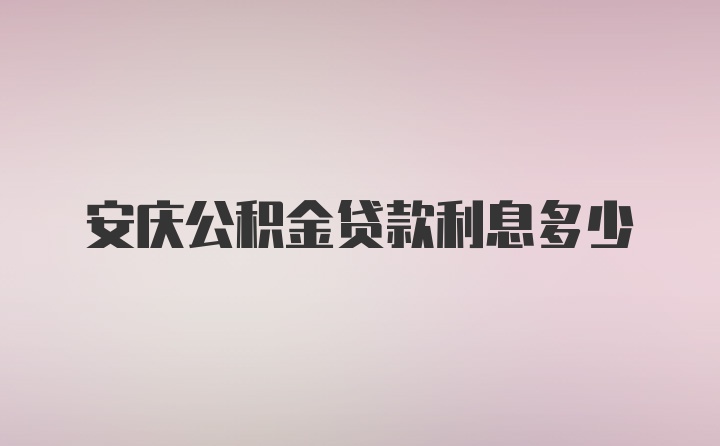 安庆公积金贷款利息多少